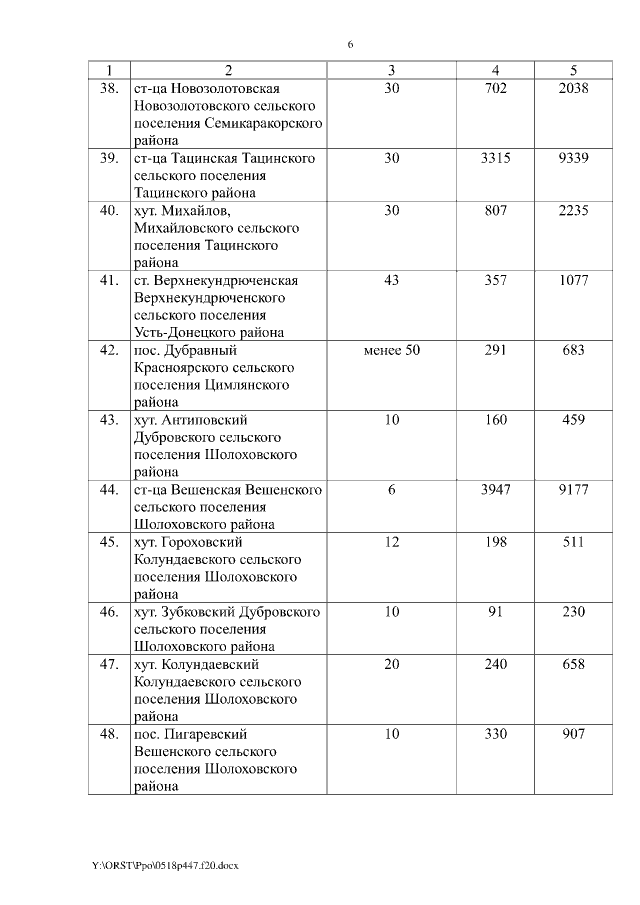 6

| 1 | 2 | 3 | 4 | 5 |
|---|---|---|---|---|
| 38. | ст-ца Новозолотовская Новозолотовского сельского поселения Семикаракорского района | 30 | 702 | 2038 |
| 39. | ст-ца Тацинская Тацинского сельского поселения Тацинского района | 30 | 3315 | 9339 |
| 40. | хут. Михайлов, Михайловского сельского поселения Тацинского района | 30 | 807 | 2235 |
| 41. | ст. Верхнекундрюченская Верхнекундрюченского сельского поселения Усть-Донецкого района | 43 | 357 | 1077 |
| 42. | пос. Дубравный Красноярского сельского поселения Цимлянского района | менее 50 | 291 | 683 |
| 43. | хут. Антиповский Дубровского сельского поселения Шолоховского района | 10 | 160 | 459 |
| 44. | ст-ца Вешенская Вешенского сельского поселения Шолоховского района | 6 | 3947 | 9177 |
| 45. | хут. Гороховский Колундаевского сельского поселения Шолоховского района | 12 | 198 | 511 |
| 46. | хут. Зубковский Дубровского сельского поселения Шолоховского района | 10 | 91 | 230 |
| 47. | хут. Колундаевский Колундаевского сельского поселения Шолоховского района | 20 | 240 | 658 |
| 48. | пос. Пигаревский Вешенского сельского поселения Шолоховского района | 10 | 330 | 907 |

Y:\ORST\Ppo\0518p447.f20.docx